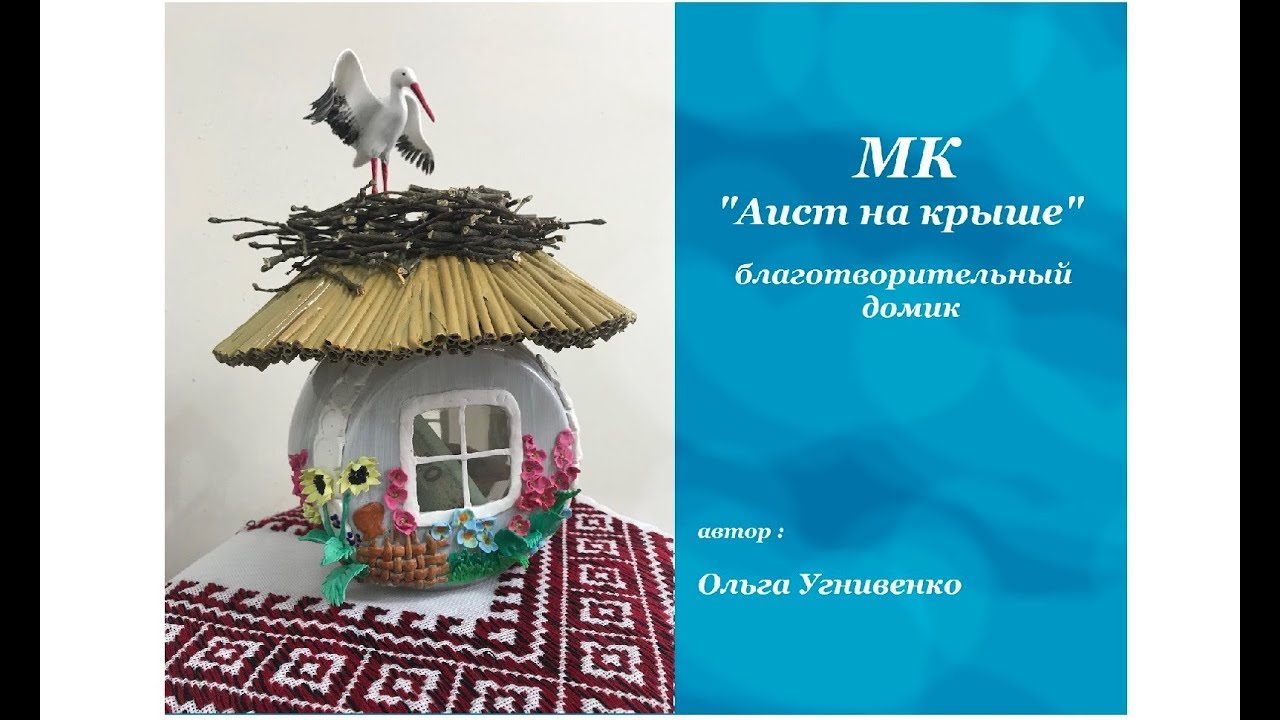 МК
"Аист на крыше"

благотворительный домик

автор :

Ольга Угнивенко